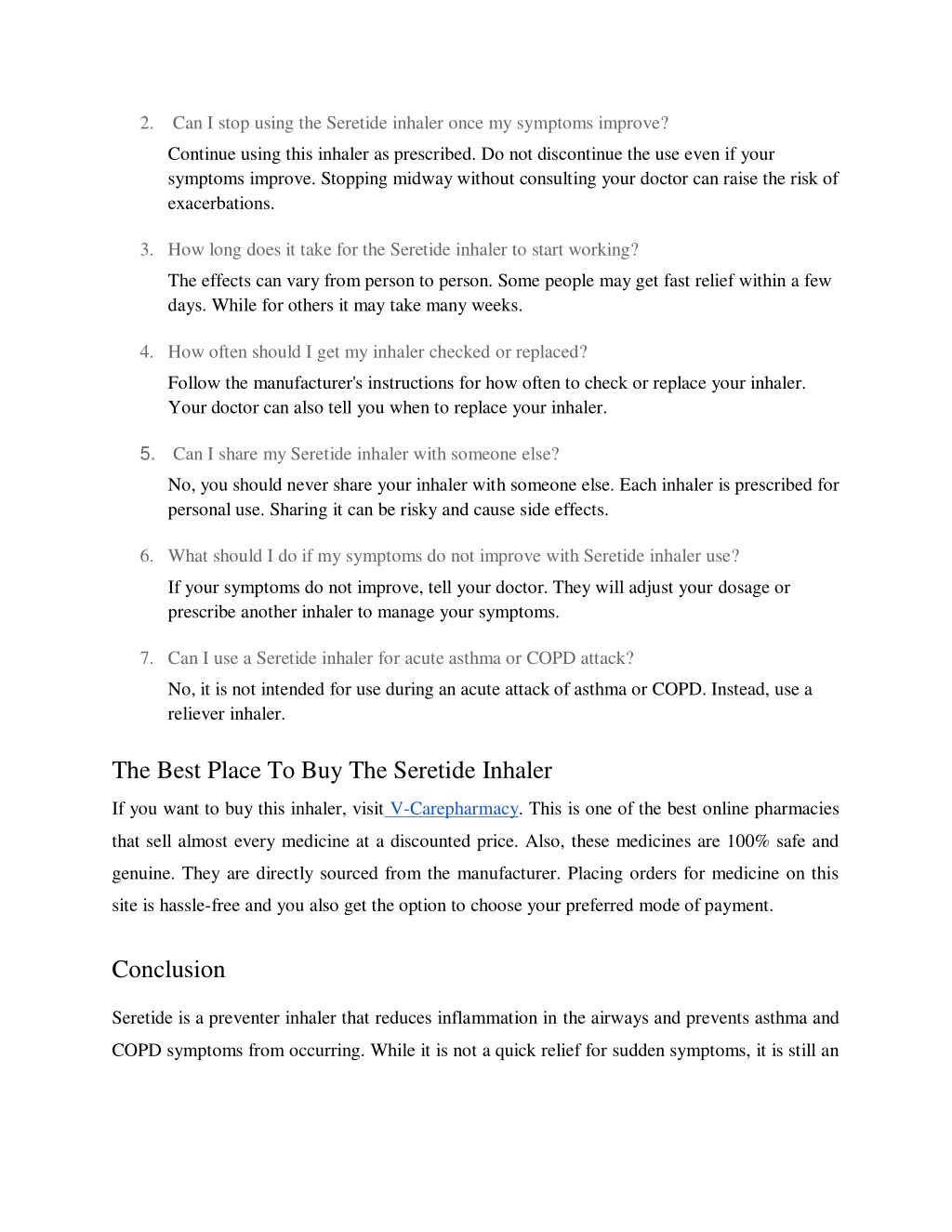 2. Can I stop using the Seretide inhaler once my symptoms improve?

Continue using this inhaler as prescribed. Do not discontinue the use even if your symptoms improve. Stopping midway without consulting your doctor can raise the risk of exacerbations.

3. How long does it take for the Seretide inhaler to start working?

The effects can vary from person to person. Some people may get fast relief within a few days. While for others it may take many weeks.

4. How often should I get my inhaler checked or replaced?

Follow the manufacturer's instructions for how often to check or replace your inhaler. Your doctor can also tell you when to replace your inhaler.

5. Can I share my Seretide inhaler with someone else?

No, you should never share your inhaler with someone else. Each inhaler is prescribed for personal use. Sharing it can be risky and cause side effects.

6. What should I do if my symptoms do not improve with Seretide inhaler use?

If your symptoms do not improve, tell your doctor. They will adjust your dosage or prescribe another inhaler to manage your symptoms.

7. Can I use a Seretide inhaler for acute asthma or COPD attack?

No, it is not intended for use during an acute attack of asthma or COPD. Instead, use a reliever inhaler.

The Best Place To Buy The Seretide Inhaler

If you want to buy this inhaler, visit V-Carepharmacy. This is one of the best online pharmacies that sell almost every medicine at a discounted price. Also, these medicines are 100% safe and genuine. They are directly sourced from the manufacturer. Placing orders for medicine on this site is hassle-free and you also get the option to choose your preferred mode of payment.

Conclusion

Seretide is a preventer inhaler that reduces inflammation in the airways and prevents asthma and COPD symptoms from occurring. While it is not a quick relief for sudden symptoms, it is still an